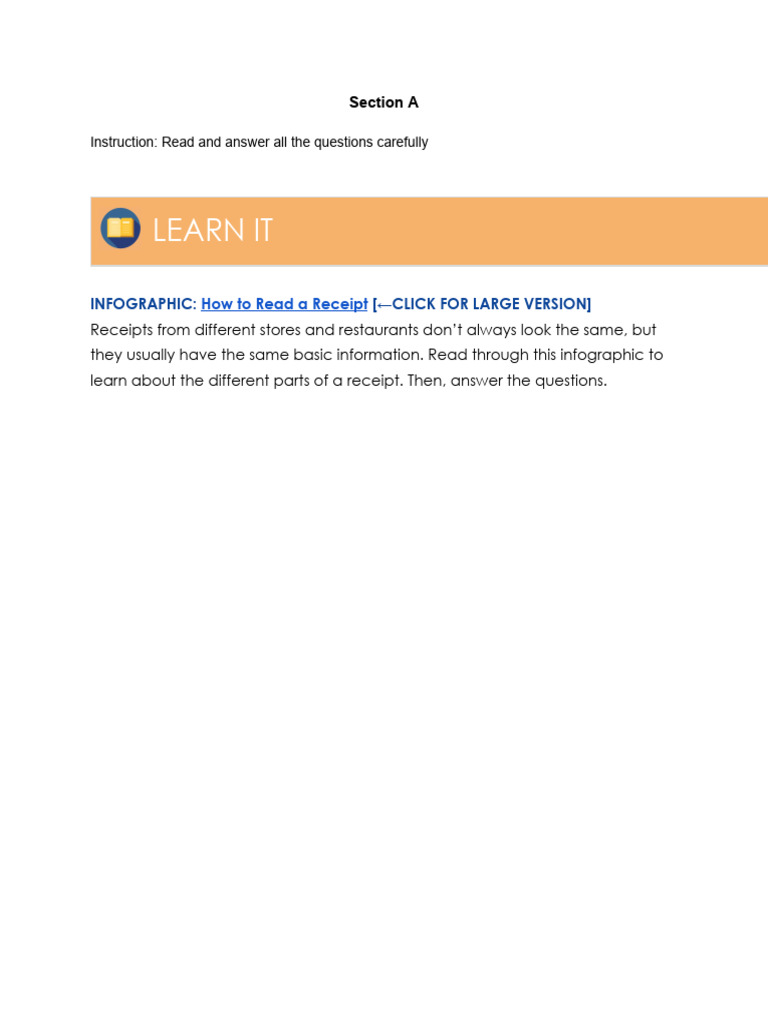 Section A

Instruction: Read and answer all the questions carefully

LEARN IT

INFOGRAPHIC: How to Read a Receipt [←CLICK FOR LARGE VERSION]

Receipts from different stores and restaurants don't always look the same, but they usually have the same basic information. Read through this infographic to learn about the different parts of a receipt. Then, answer the questions.